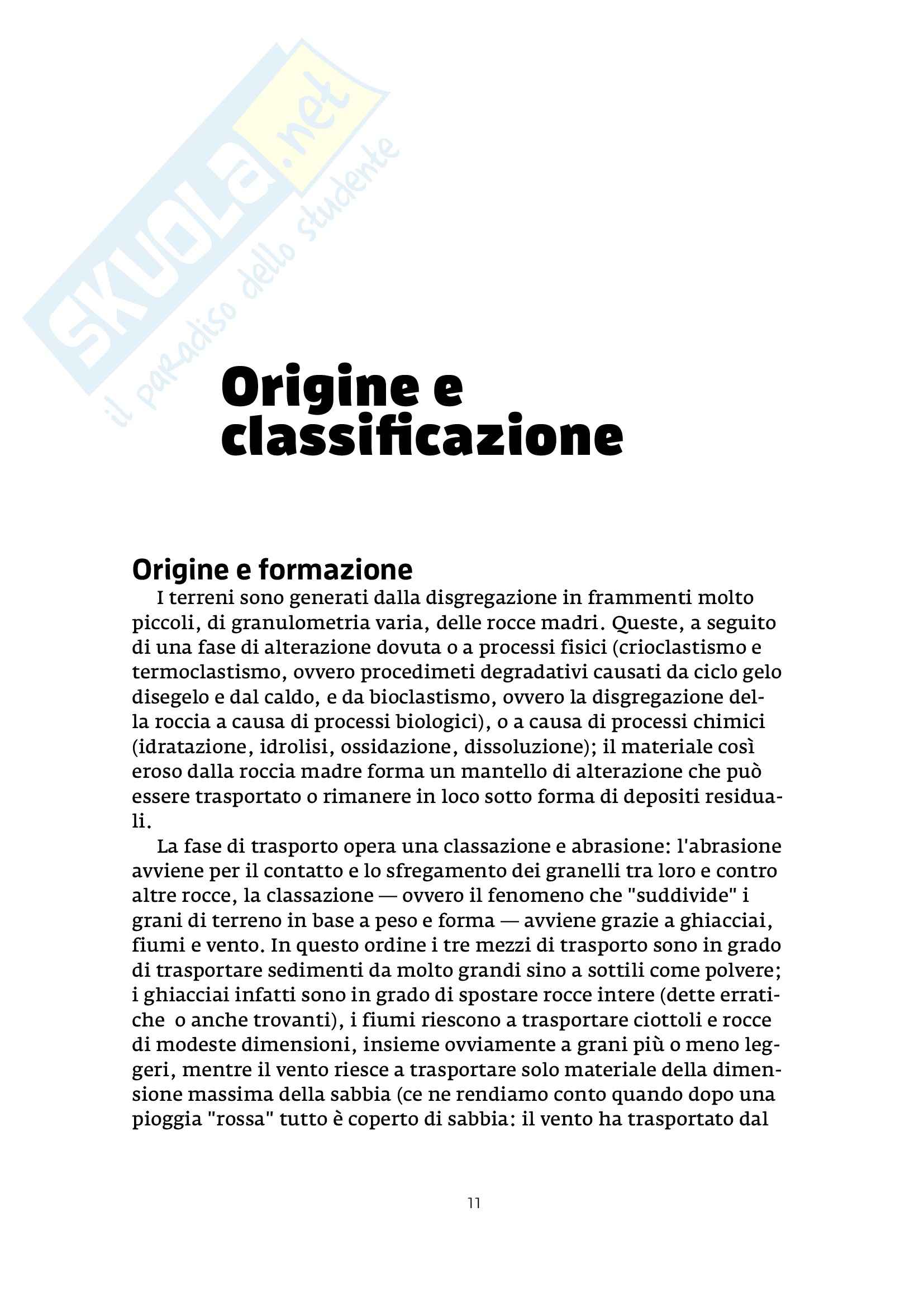 SKUOLA.net
il paradiso dello studente

Origine e classificazione

Origine e formazione

I terreni sono generati dalla disgregazione in frammenti molto piccoli, di granulometria varia, delle rocce madri. Queste, a seguito di una fase di alterazione dovuta o a processi fisici (crioclastismo e termoclastismo, ovvero procedimeti degradativi causati da ciclo gelo disegelo e dal caldo, e da bioclastismo, ovvero la disgregazione della roccia a causa di processi biologici), o a causa di processi chimici (idratazione, idrolisi, ossidazione, dissoluzione); il materiale così eroso dalla roccia madre forma un mantello di alterazione che può essere trasportato o rimanere in loco sotto forma di depositi residuali.

La fase di trasporto opera una classazione e abrasione: l'abrasione avviene per il contatto e lo sfregamento dei granelli tra loro e contro altre rocce, la classazione — ovvero il fenomeno che "suddivide" i grani di terreno in base a peso e forma — avviene grazie a ghiacciai, fiumi e vento. In questo ordine i tre mezzi di trasporto sono in grado di trasportare sedimenti da molto grandi sino a sottili come polvere; i ghiacciai infatti sono in grado di spostare rocce intere (dette erratiche o anche trovanti), i fiumi riescono a trasportare ciottoli e rocce di modeste dimensioni, insieme ovviamente a grani più o meno leggeri, mentre il vento riesce a trasportare solo materiale della dimensione massima della sabbia (ce ne rendiamo conto quando dopo una pioggia "rossa" tutto è coperto di sabbia: il vento ha trasportato dal

11